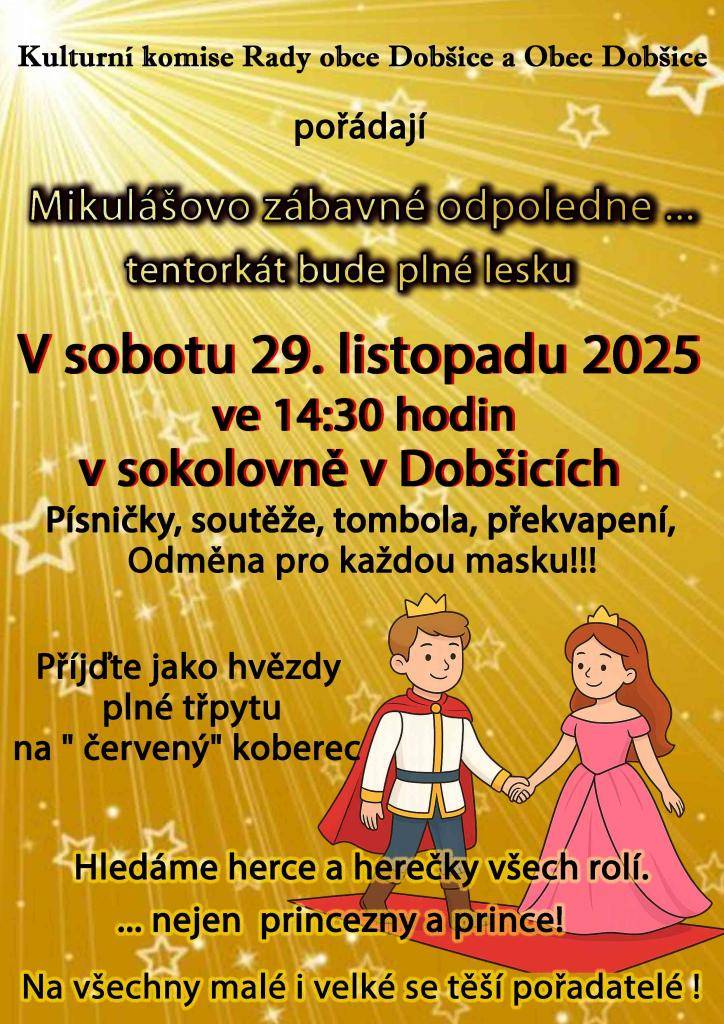 Kulturní komise Rady obce Dobšice a Obec Dobšice

pořádají

Mikulášovo zábavné odpoledne ...

tentorkát bude plné lesku

V sobotu 29. listopadu 2025

ve 14:30 hodin

v sokolovně v Dobšicích

Písničky, soutěže, tombola, překvapení, Odměna pro každou masku!!!

Příjďte jako hvězdy plné třpytu na " červený" koberec

Hledáme herce a herečky všech rolí.

... nejen princezny a prince!

Na všechny malé i velké se těší pořadatelé !